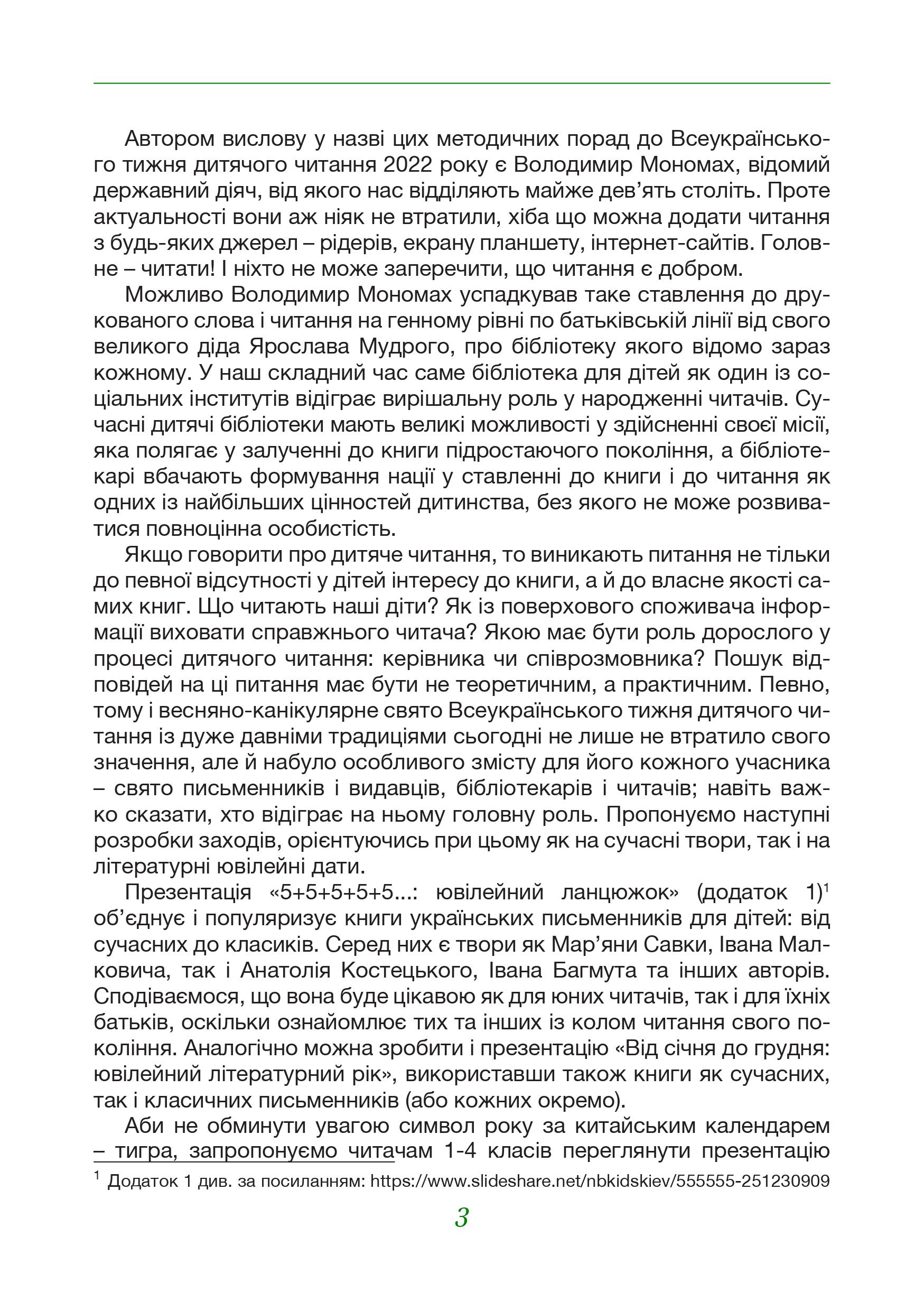 Автором вислову у назві цих методичних порад до Всеукраїнського тижня дитячого читання 2022 року є Володимир Мономах, відомий державний діяч, від якого нас відділяють майже дев’ять століть. Проте актуальності вони аж ніяк не втратили, хіба що можна додати читання з будь-яких джерел – рідерів, екрану планшету, інтернет-сайтів. Головне – читати! І ніхто не може заперечити, що читання є добром.

Можливо Володимир Мономах успадкував таке ставлення до друкованого слова і читання на генному рівні по батьківській лінії від свого великого діда Ярослава Мудрого, про бібліотеку якого відомо зараз кожному. У наш складний час саме бібліотека для дітей як один із соціальних інститутів відіграє вирішальну роль у народженні читачів. Сучасні дитячі бібліотеки мають великі можливості у здійсненні своєї місії, яка полягає у залученні до книги підростаючого покоління, а бібліотекарі вбачають формування нації у ставленні до книги і до читання як одних із найбільших цінностей дитинства, без якого не може розвиватися повноцінна особистість.

Якщо говорити про дитяче читання, то виникають питання не тільки до певної відсутності у дітей інтересу до книги, а й до власне якості самих книг. Що читають наші діти? Як із поверхового споживача інформації виховати справжнього читача? Якою має бути роль дорослого у процесі дитячого читання: керівника чи співрозмовника? Пошук відповідей на ці питання має бути не теоретичним, а практичним. Певно, тому і весняно-канікулярне свято Всеукраїнського тижня дитячого читання із дуже давніми традиціями сьогодні не лише не втратило свого значення, але й набуло особливого змісту для його кожного учасника – свято письменників і видавців, бібліотекарів і читачів; навіть важко сказати, хто відіграє на ньому головну роль. Пропонуємо наступні розробки заходів, орієнтуючись при цьому як на сучасні твори, так і на літературні ювілейні дати.

Презентація «5+5+5+5+5...: ювілейний ланцюжок» (додаток 1)$^1$ об’єднує і популяризує книги українських письменників для дітей: від сучасних до класиків. Серед них є твори як Мар’яни Савки, Івана Малковича, так і Анатолія Костецького, Івана Багмута та інших авторів. Сподіваємося, що вона буде цікавою як для юних читачів, так і для їхніх батьків, оскільки ознайомлює тих та інших із колом читання свого покоління. Аналогічно можна зробити і презентацію «Від січня до грудня: ювілейний літературний рік», використавши також книги як сучасних, так і класичних письменників (або кожних окремо).

Аби не обминути увагою символ року за китайським календарем – тигра, запропонуємо читачам 1-4 класів переглянути презентацію

$^1$ Додаток 1 див. за посиланням: https://www.slideshare.net/nbkidskiev/555555-251230909

3